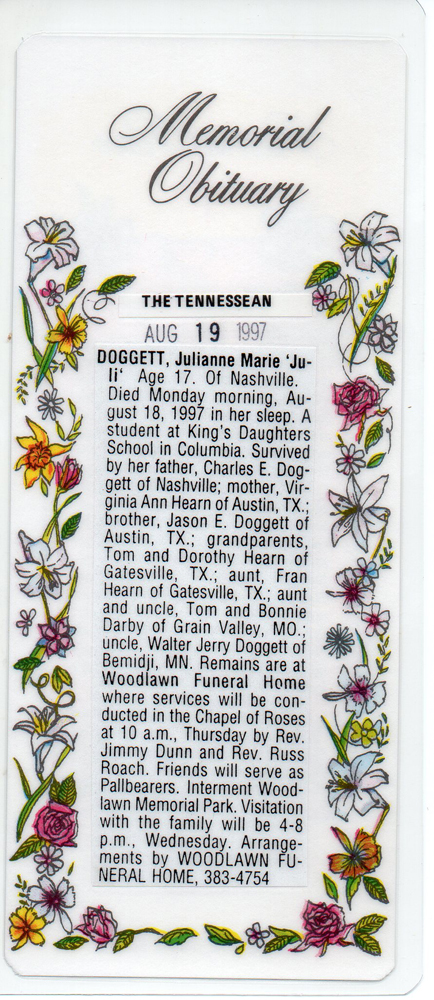 Memorial Obituary

THE TENNESSEAN

AUG 19 1997

DOGGETT, Julianne Marie 'Juli' Age 17. Of Nashville. Died Monday morning, August 18, 1997 in her sleep. A student at King's Daughters School in Columbia. Survived by her father, Charles E. Doggett of Nashville; mother, Virginia Ann Hearn of Austin, TX.; brother, Jason E. Doggett of Austin, TX.; grandparents, Tom and Dorothy Hearn of Gatesville, TX.; aunt, Fran Hearn of Gatesville, TX.; aunt and uncle, Tom and Bonnie Darby of Grain Valley, MO.; uncle, Walter Jerry Doggett of Bemidji, MN. Remains are at Woodlawn Funeral Home where services will be conducted in the Chapel of Roses at 10 a.m., Thursday by Rev. Jimmy Dunn and Rev. Russ Roach. Friends will serve as Pallbearers. Interment Woodlawn Memorial Park. Visitation with the family will be 4-8 p.m., Wednesday. Arrangements by WOODLAWN FUNERAL HOME, 383-4754